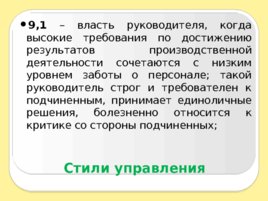 • 9,1 – власть руководителя, когда высокие требования по достижению результатов производственной деятельности сочетаются с низким уровнем заботы о персонале; такой руководитель строг и требователен к подчиненным, принимает единоличные решения, болезненно относится к критике со стороны подчиненных;

Стили управления